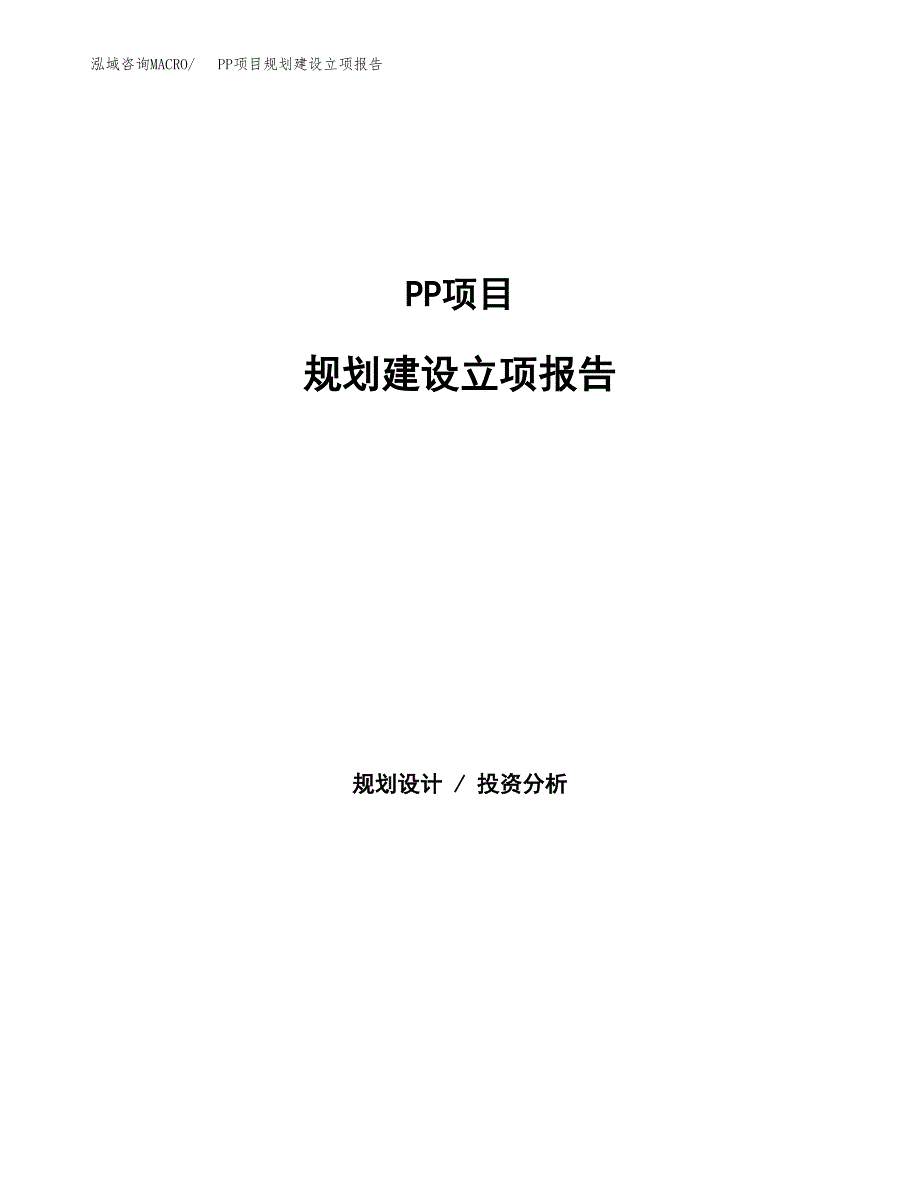 泓域咨询MACRO/　PP项目规划建设立项报告

PP项目

规划建设立项报告

规划设计 / 投资分析